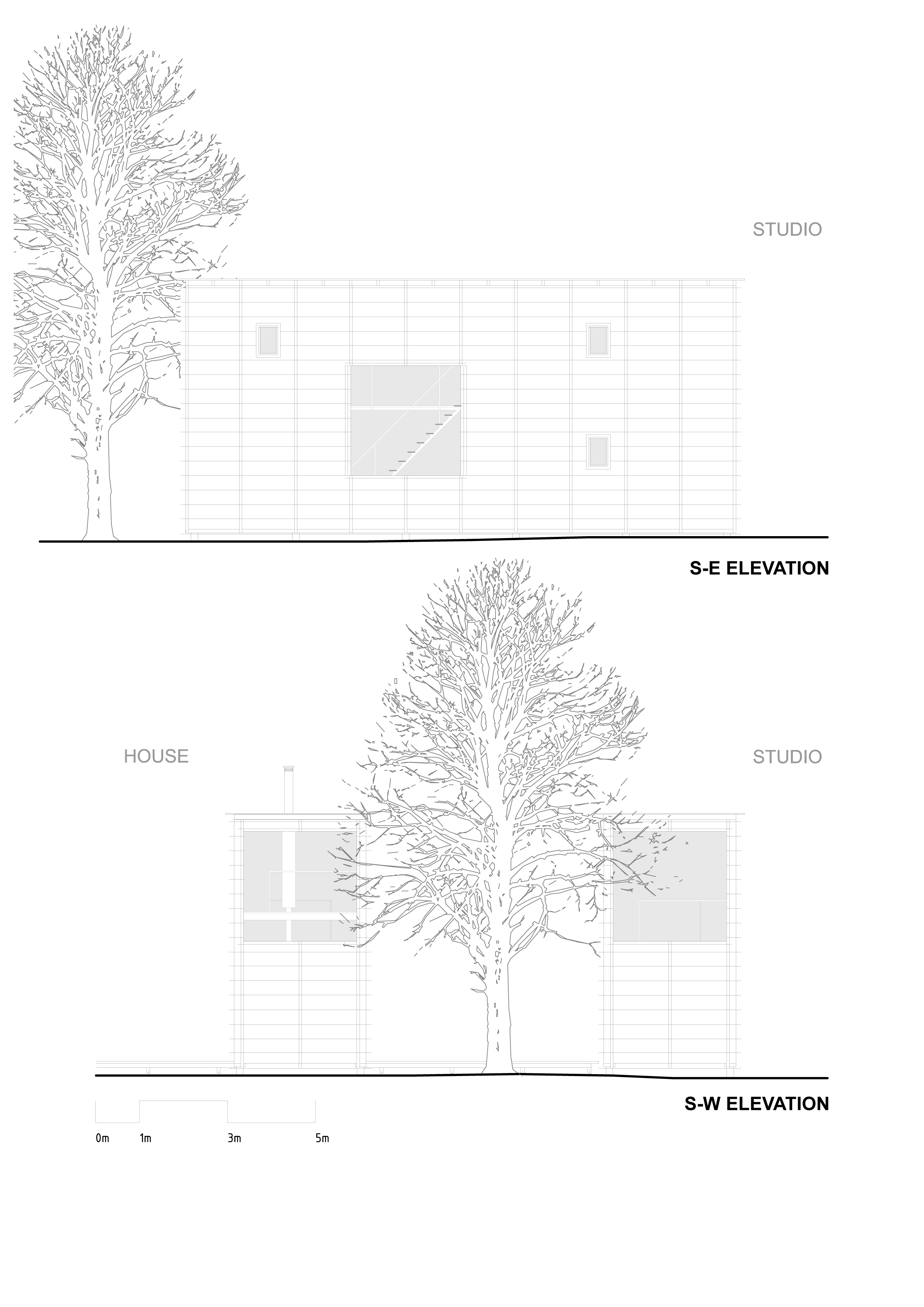 STUDIO

S-E ELEVATION

HOUSE

STUDIO

S-W ELEVATION

0m 1m 3m 5m